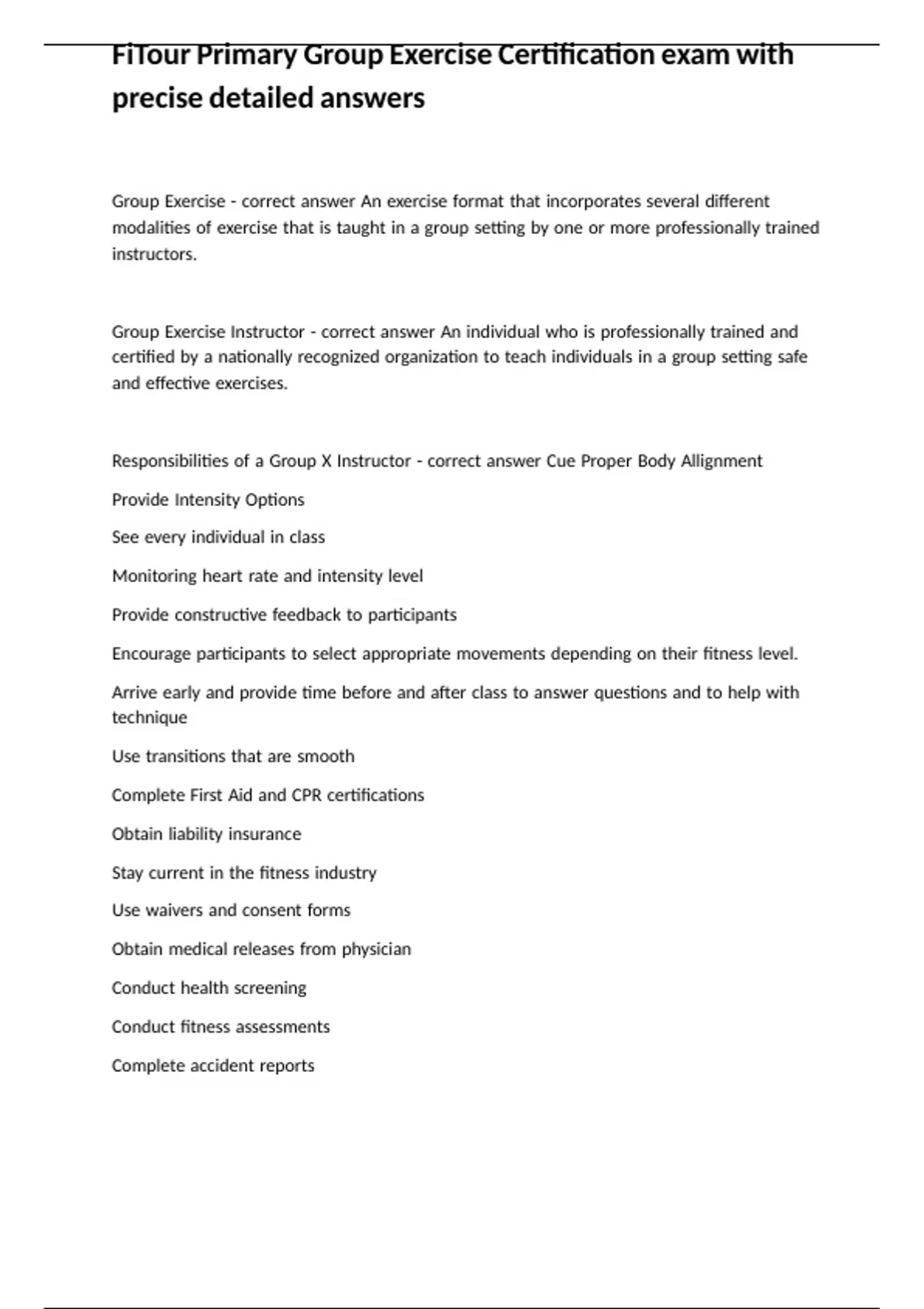 FiTour Primary Group Exercise Certification exam with precise detailed answers

Group Exercise - correct answer An exercise format that incorporates several different modalities of exercise that is taught in a group setting by one or more professionally trained instructors.

Group Exercise Instructor - correct answer An individual who is professionally trained and certified by a nationally recognized organization to teach individuals in a group setting safe and effective exercises.

Responsibilities of a Group X Instructor - correct answer Cue Proper Body Allignment

Provide Intensity Options

See every individual in class

Monitoring heart rate and intensity level

Provide constructive feedback to participants

Encourage participants to select appropriate movements depending on their fitness level.

Arrive early and provide time before and after class to answer questions and to help with technique

Use transitions that are smooth

Complete First Aid and CPR certifications

Obtain liability insurance

Stay current in the fitness industry

Use waivers and consent forms

Obtain medical releases from physician

Conduct health screening

Conduct fitness assessments

Complete accident reports